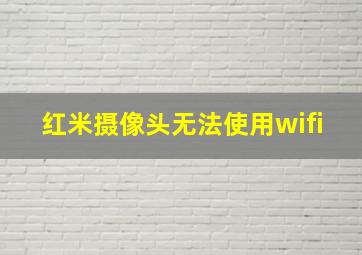 红米摄像头无法使用wifi